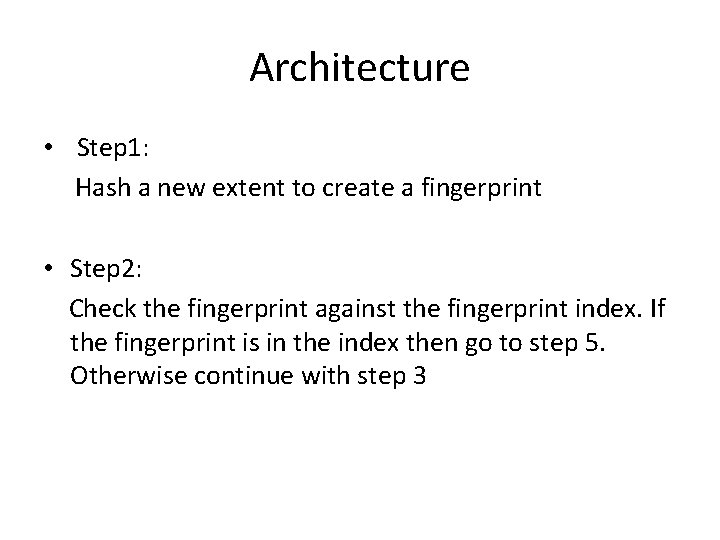 Architecture

• Step1:
Hash a new extent to create a fingerprint

• Step2:
Check the fingerprint against the fingerprint index. If the fingerprint is in the index then go to step 5. Otherwise continue with step 3